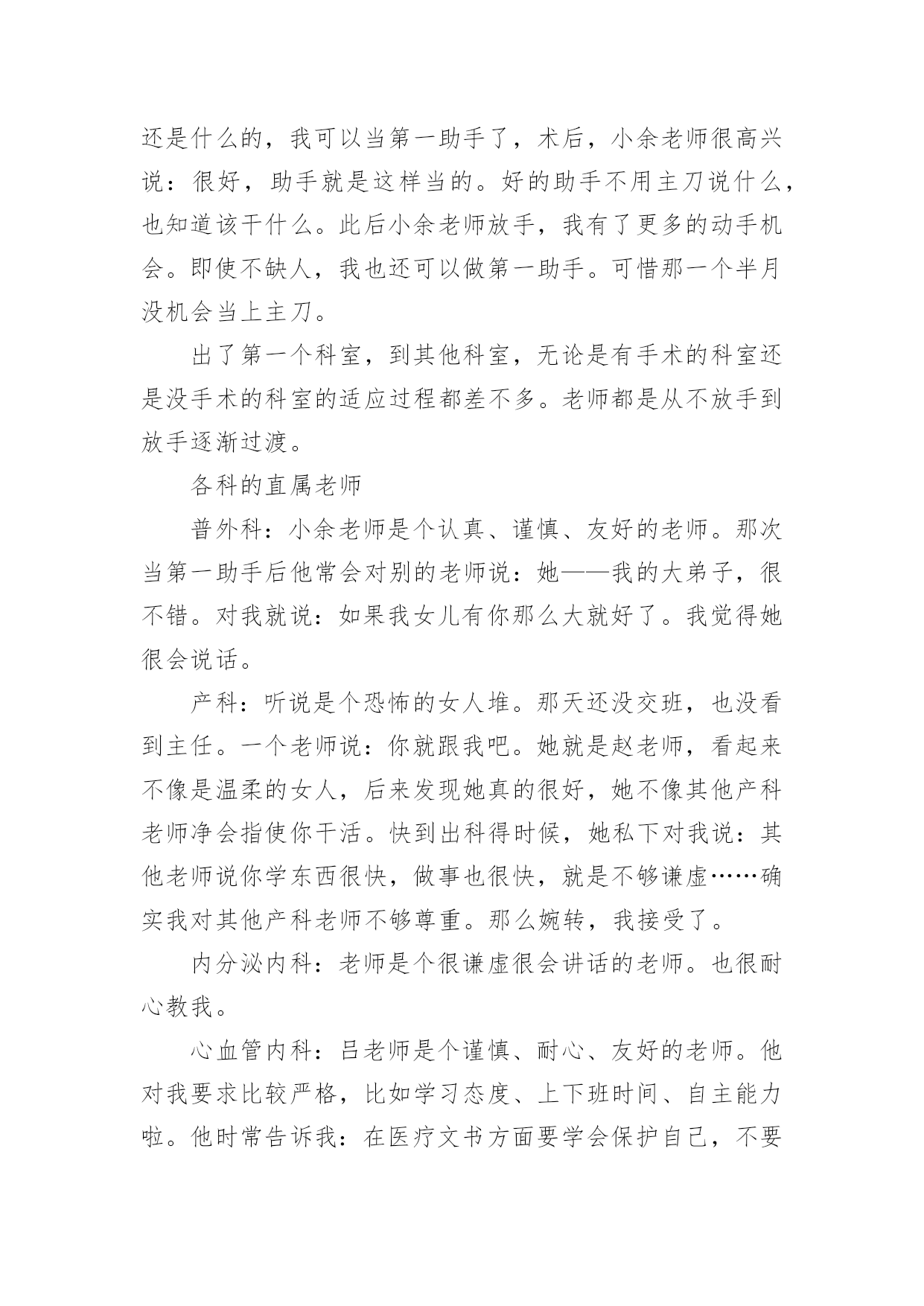 还是什么的，我可以当第一助手了，术后，小余老师很高兴说：很好，助手就是这样当的。好的助手不用主刀说什么，也知道该干什么。此后小余老师放手，我有了更多的动手机会。即使不缺人，我也还可以做第一助手。可惜那一个半月没机会当上主刀。

出了第一个科室，到其他科室，无论是有手术的科室还是没手术的科室的适应过程都差不多。老师都是从不放手到放手逐渐过渡。

各科的直属老师

普外科：小余老师是个认真、谨慎、友好的老师。那次当第一助手后他常会对别的老师说：她——我的大弟子，很不错。对我就说：如果我女儿有你那么大就好了。我觉得她很会说话。

产科：听说是个恐怖的女人堆。那天还没交班，也没看到主任。一个老师说：你就跟我吧。她就是赵老师，看起来不像是温柔的女人，后来发现她真的很好，她不像其他产科老师净会指使你干活。快到出科得时候，她私下对我说：其他老师说你学东西很快，做事也很快，就是不够谦虚……确实我对其他产科老师不够尊重。那么婉转，我接受了。

内分泌内科：老师是个很谦虚很会讲话的老师。也很耐心教我。

心血管内科：吕老师是个谨慎、耐心、友好的老师。他对我要求比较严格，比如学习态度、上下班时间、自主能力啦。他时常告诉我：在医疗文书方面要学会保护自己，不要